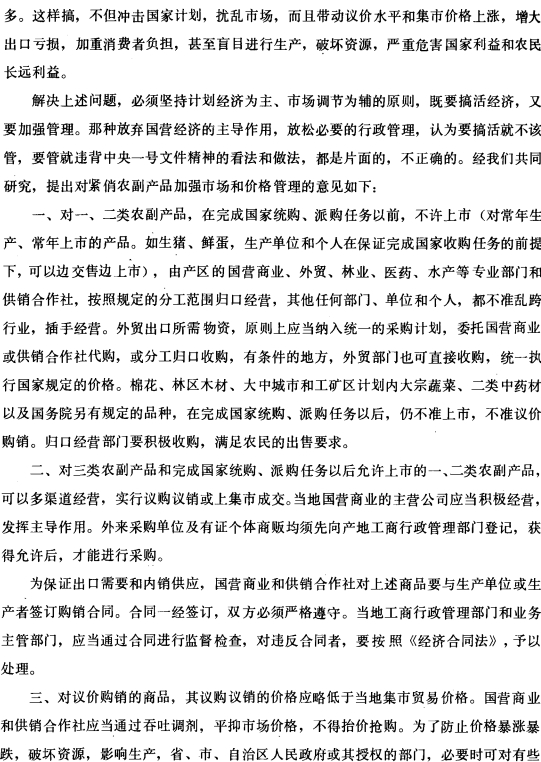 多。这样搞，不但冲击国家计划，扰乱市场，而且带动议价水平和集市价格上涨，增大出口亏损，加重消费者负担，甚至盲目进行生产，破坏资源，严重危害国家利益和农民长远利益。

解决上述问题，必须坚持计划经济为主、市场调节为辅的原则，既要搞活经济，又要加强管理。那种放弃国营经济的主导作用，放松必要的行政管理，认为要搞活就不该管，要管就违背中央一号文件精神的看法和做法，都是片面的，不正确的。经我们共同研究，提出对紧俏农副产品加强市场和价格管理的意见如下：

一、对一、二类农副产品，在完成国家统购、派购任务以前，不许上市（对常年生产、常年上市的产品。如生猪、鲜蛋，生产单位和个人在保证完成国家收购任务的前提下，可以边交售边上市），由产区的国营商业、外贸、林业、医药、水产等专业部门和供销合作社，按照规定的分工范围归口经营，其他任何部门、单位和个人，都不准乱跨行业，插手经营。外贸出口所需物资，原则上应当纳入统一的采购计划，委托国营商业或供销合作社代购，或分工归口收购，有条件的地方，外贸部门也可直接收购，统一执行国家规定的价格。棉花、林区木材、大中城市和工矿区计划内大宗蔬菜、二类中药材以及国务院另有规定的品种，在完成国家统购、派购任务以后，仍不准上市，不准议价购销。归口经营部门要积极收购，满足农民的出售要求。

二、对三类农副产品和完成国家统购、派购任务以后允许上市的一、二类农副产品，可以多渠道经营，实行议购议销或上集市成交。当地国营商业的主营公司应当积极经营，发挥主导作用。外来采购单位及有证个体商贩均须先向产地工商行政管理部门登记，获得允许后，才能进行采购。

为保证出口需要和内销供应，国营商业和供销合作社对上述商品要与生产单位或生产者签订购销合同。合同一经签订，双方必须严格遵守。当地工商行政管理部门和业务主管部门，应当通过合同进行监督检查，对违反合同者，要按照《经济合同法》，予以处理。

三、对议价购销的商品，其议购议销的价格应略低于当地集市贸易价格。国营商业和供销合作社应当通过吞吐调剂，平抑市场价格，不得抬价抢购。为了防止价格暴涨暴跌，破坏资源，影响生产，省、市、自治区人民政府或其授权的部门，必要时可对有些